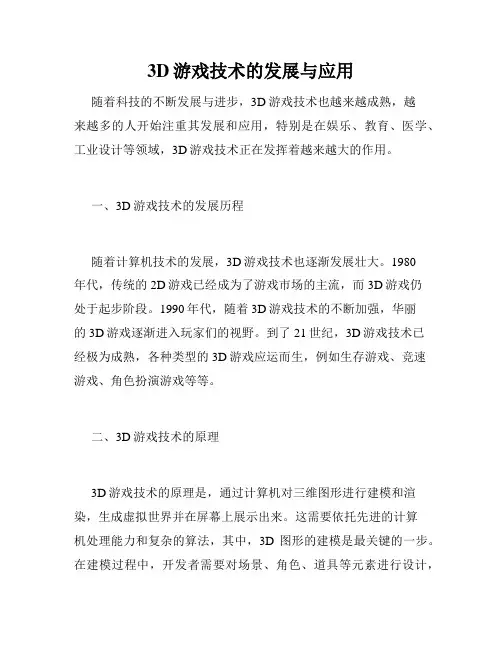 3D 游戏技术的发展与应用

随着科技的不断发展与进步，3D 游戏技术也越来越成熟，越来越多的人开始注重其发展和应用，特别是在娱乐、教育、医学、工业设计等领域，3D 游戏技术正在发挥着越来越大的作用。

一、3D 游戏技术的发展历程

随着计算机技术的发展，3D 游戏技术也逐渐发展壮大。1980 年代，传统的 2D 游戏已经成为了游戏市场的主流，而 3D 游戏仍处于起步阶段。1990 年代，随着 3D 游戏技术的不断加强，华丽的 3D 游戏逐渐进入玩家们的视野。到了 21 世纪，3D 游戏技术已经极为成熟，各种类型的 3D 游戏应运而生，例如生存游戏、竞速游戏、角色扮演游戏等等。

二、3D 游戏技术的原理

3D 游戏技术的原理是，通过计算机对三维图形进行建模和渲染，生成虚拟世界并在屏幕上展示出来。这需要依托先进的计算机处理能力和复杂的算法，其中，3D 图形的建模是最关键的一步。在建模过程中，开发者需要对场景、角色、道具等元素进行设计，